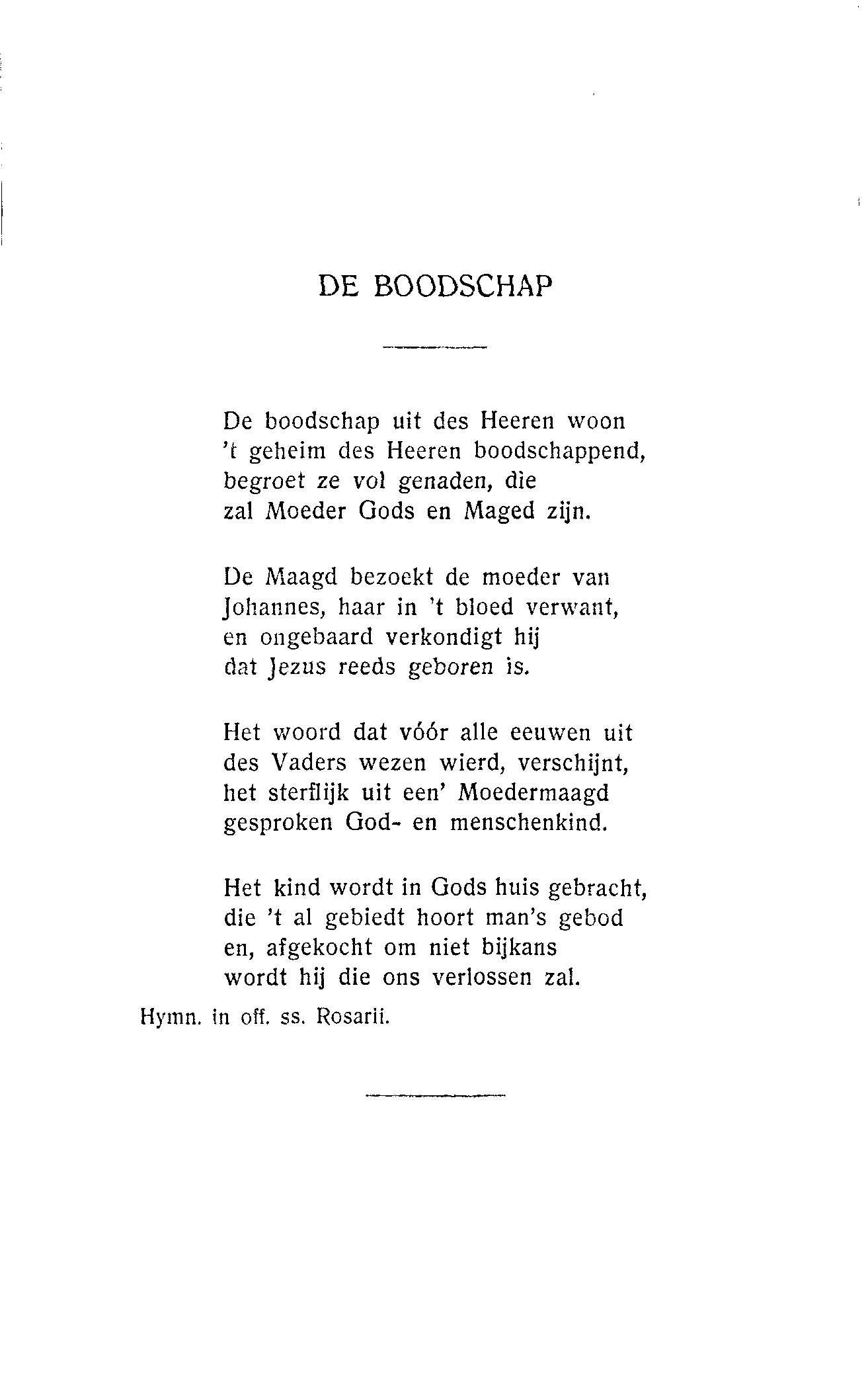 DE BOODSCHAP

De boodschap uit des Heeren woon
't geheim des Heeren boodschappend,
begroet ze vol genaden, die
zal Moeder Gods en Maged zijn.

De Maagd bezoekt de moeder van
Johannes, haar in 't bloed verwant,
en ongebaard verkondigt hij
dat Jezus reeds geboren is.

Het woord dat vóór alle eeuwen uit
des Vaders wezen wierd, verschijnt,
het sterflijk uit een' Moedermaagd
gesproken God- en menschenkind.

Het kind wordt in Gods huis gebracht,
die 't al gebiedt hoort man's gebod
en, afgekocht om niet bijkans
wordt hij die ons verlossen zal.

Hymn. in off. ss. Rosarii.